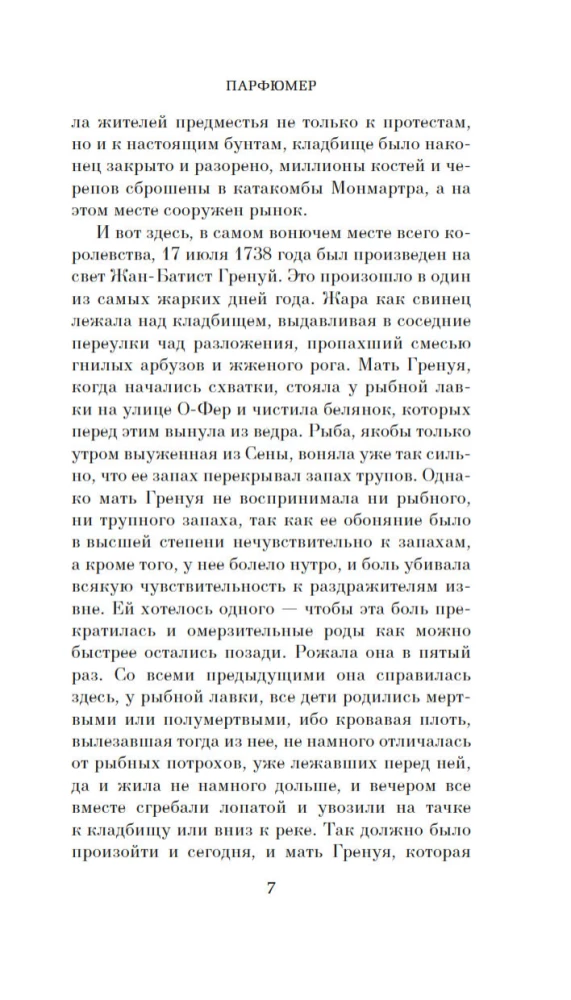 ПАРФЮМЕР

ла жителей предместья не только к протестам, но и к настоящим бунтам, кладбище было наконец закрыто и разорено, миллионы костей и черепов сброшены в катакомбы Монмартра, а на этом месте сооружен рынок.

И вот здесь, в самом вонючем месте всего королевства, 17 июля 1738 года был произведен на свет Жан-Батист Гренуй. Это произошло в один из самых жарких дней года. Жара как свинец лежала над кладбищем, выдавливая в соседние переулки чад разложения, пропахший смесью гнилых арбузов и жженого рога. Мать Гренуя, когда начались схватки, стояла у рыбной лавки на улице О-Фер и чистила белянок, которых перед этим вынула из ведра. Рыба, якобы только утром выуженная из Сены, воняла уже так сильно, что ее запах перекрывал запах трупов. Однако мать Гренуя не воспринимала ни рыбного, ни трупного запаха, так как ее обоняние было в высшей степени нечувствительно к запахам, а кроме того, у нее болело нутро, и боль убивала всякую чувствительность к раздражителям извне. Ей хотелось одного — чтобы эта боль прекратилась и омерзительные роды как можно быстрее остались позади. Рожала она в пятый раз. Со всеми предыдущими она справилась здесь, у рыбной лавки, все дети родились мертвыми или полумертвыми, ибо кровавая плоть, вылезавшая тогда из нее, не намного отличалась от рыбных потрохов, уже лежавших перед ней, да и жила не намного дольше, и вечером все вместе сгребали лопатой и увозили на тачке к кладбищу или вниз к реке. Так должно было произойти и сегодня, и мать Гренуя, которая

7